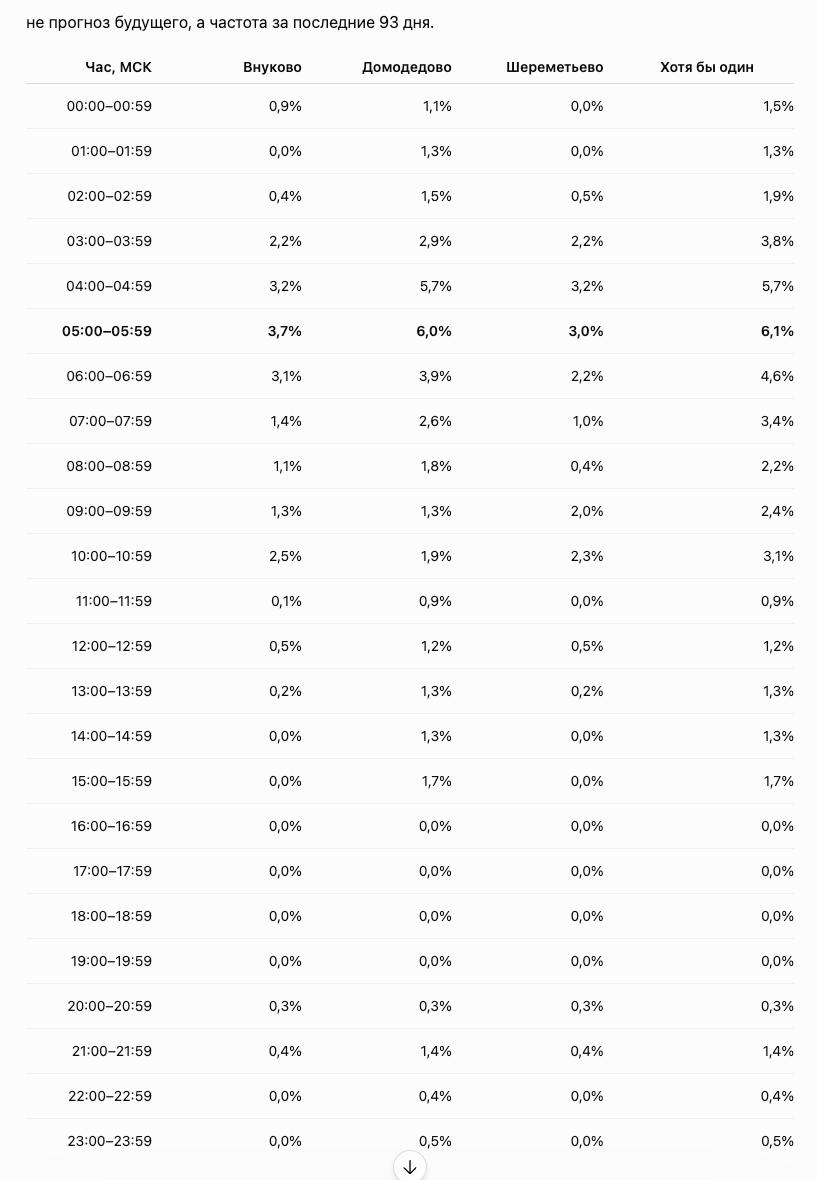 не прогноз будущего, а частота за последние 93 дня.

| Час, МСК | Внуково | Домодедово | Шереметьево | Хотя бы один |
|---|---|---|---|---|
| 00:00–00:59 | 0,9% | 1,1% | 0,0% | 1,5% |
| 01:00–01:59 | 0,0% | 1,3% | 0,0% | 1,3% |
| 02:00–02:59 | 0,4% | 1,5% | 0,5% | 1,9% |
| 03:00–03:59 | 2,2% | 2,9% | 2,2% | 3,8% |
| 04:00–04:59 | 3,2% | 5,7% | 3,2% | 5,7% |
| **05:00–05:59** | **3,7%** | **6,0%** | **3,0%** | **6,1%** |
| 06:00–06:59 | 3,1% | 3,9% | 2,2% | 4,6% |
| 07:00–07:59 | 1,4% | 2,6% | 1,0% | 3,4% |
| 08:00–08:59 | 1,1% | 1,8% | 0,4% | 2,2% |
| 09:00–09:59 | 1,3% | 1,3% | 2,0% | 2,4% |
| 10:00–10:59 | 2,5% | 1,9% | 2,3% | 3,1% |
| 11:00–11:59 | 0,1% | 0,9% | 0,0% | 0,9% |
| 12:00–12:59 | 0,5% | 1,2% | 0,5% | 1,2% |
| 13:00–13:59 | 0,2% | 1,3% | 0,2% | 1,3% |
| 14:00–14:59 | 0,0% | 1,3% | 0,0% | 1,3% |
| 15:00–15:59 | 0,0% | 1,7% | 0,0% | 1,7% |
| 16:00–16:59 | 0,0% | 0,0% | 0,0% | 0,0% |
| 17:00–17:59 | 0,0% | 0,0% | 0,0% | 0,0% |
| 18:00–18:59 | 0,0% | 0,0% | 0,0% | 0,0% |
| 19:00–19:59 | 0,0% | 0,0% | 0,0% | 0,0% |
| 20:00–20:59 | 0,3% | 0,3% | 0,3% | 0,3% |
| 21:00–21:59 | 0,4% | 1,4% | 0,4% | 1,4% |
| 22:00–22:59 | 0,0% | 0,4% | 0,0% | 0,4% |
| 23:00–23:59 | 0,0% | 0,5% | 0,0% | 0,5% |